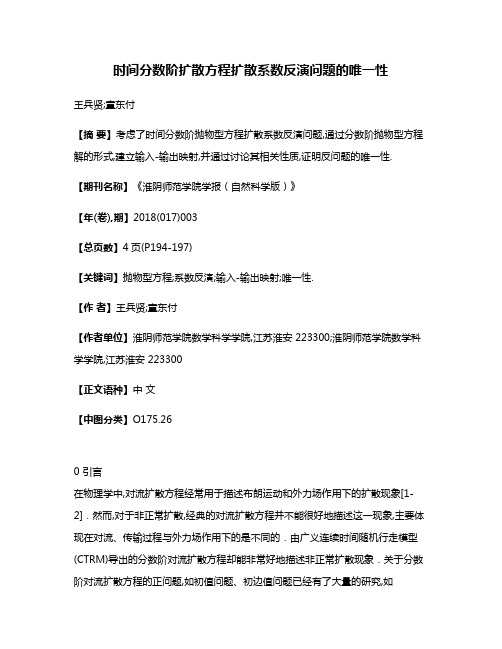 时间分数阶扩散方程扩散系数反演问题的唯一性

王兵贤;童东付

【摘 要】考虑了时间分数阶抛物型方程扩散系数反演问题,通过分数阶抛物型方程解的形式,建立输入-输出映射,并通过讨论其相关性质,证明反问题的唯一性.

【期刊名称】《淮阴师范学院学报(自然科学版)》

【年(卷),期】2018(017)003

【总页数】4页(P194-197)

【关键词】抛物型方程;系数反演;输入-输出映射;唯一性.

【作 者】王兵贤;童东付

【作者单位】淮阴师范学院数学科学学院,江苏淮安 223300;淮阴师范学院数学科学学院,江苏淮安 223300

【正文语种】中 文

【中图分类】O175.26

0 引言
在物理学中,对流扩散方程经常用于描述布朗运动和外力场作用下的扩散现象[1-2].然而,对于非正常扩散,经典的对流扩散方程并不能很好地描述这一现象,主要体现在对流、传输过程与外力场作用下的是不同的.由广义连续时间随机行走模型(CTRM)导出的分数阶对流扩散方程却能非常好地描述非正常扩散现象.关于分数阶对流扩散方程的正问题,如初值问题、初边值问题已经有了大量的研究,如